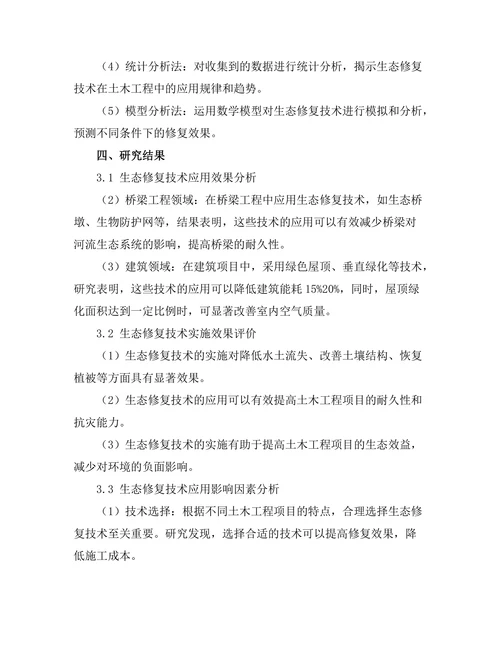 （4）统计分析法：对收集到的数据进行统计分析，揭示生态修复技术在土木工程中的应用规律和趋势。

（5）模型分析法：运用数学模型对生态修复技术进行模拟和分析，预测不同条件下的修复效果。

四、研究结果

3.1 生态修复技术应用效果分析

（2）桥梁工程领域：在桥梁工程中应用生态修复技术，如生态桥墩、生物防护网等，结果表明，这些技术的应用可以有效减少桥梁对河流生态系统的影响，提高桥梁的耐久性。

（3）建筑领域：在建筑项目中，采用绿色屋顶、垂直绿化等技术，研究表明，这些技术的应用可以降低建筑能耗 15%20%，同时，屋顶绿化面积达到一定比例时，可显著改善室内空气质量。

3.2 生态修复技术实施效果评价

（1）生态修复技术的实施对降低水土流失、改善土壤结构、恢复植被等方面具有显著效果。

（2）生态修复技术的应用可以有效提高土木工程项目的耐久性和抗灾能力。

（3）生态修复技术的实施有助于提高土木工程项目的生态效益，减少对环境的负面影响。

3.3 生态修复技术应用影响因素分析

（1）技术选择：根据不同土木工程项目的特点，合理选择生态修复技术至关重要。研究发现，选择合适的技术可以提高修复效果，降低施工成本。